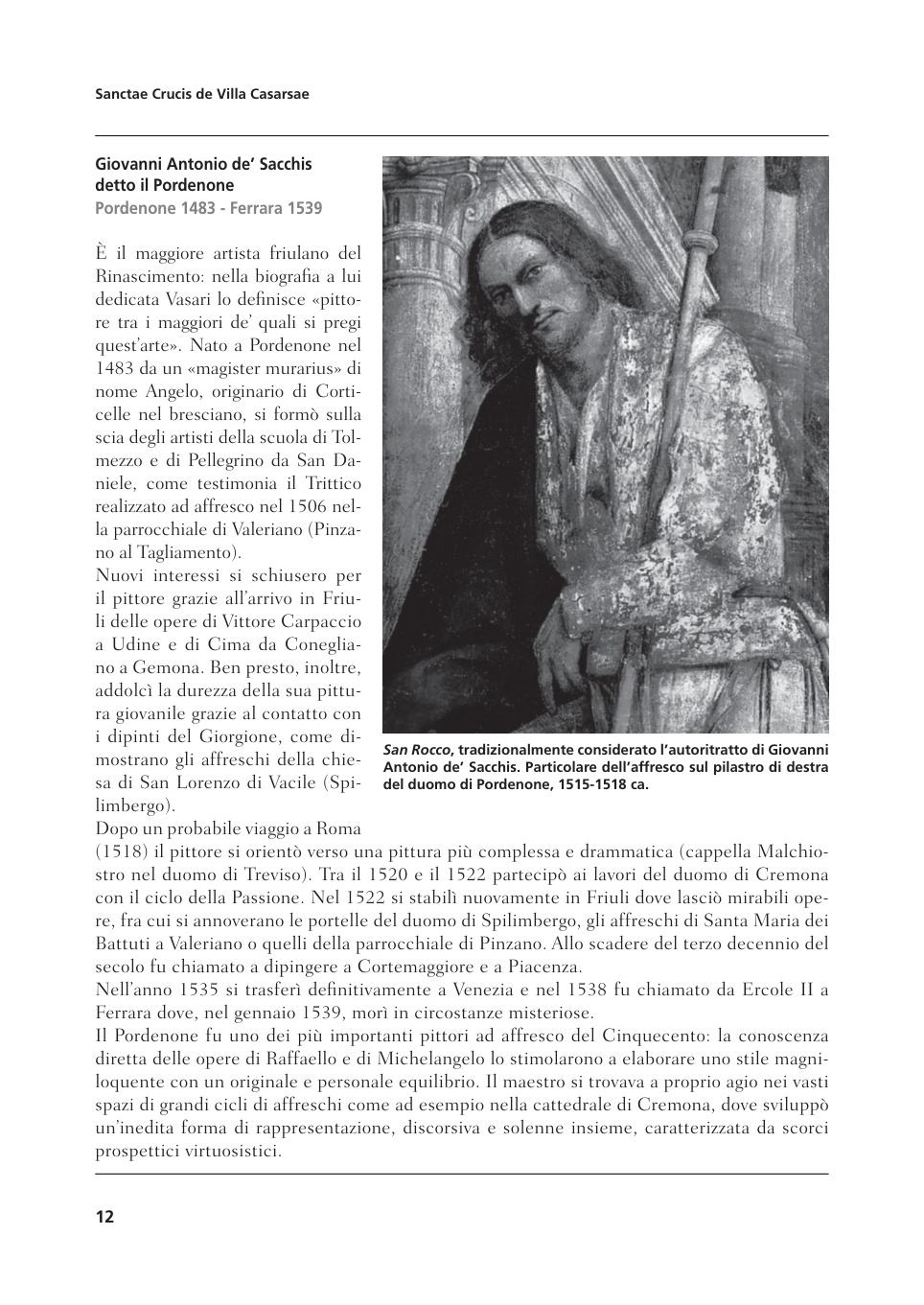 Sanctae Crucis de Villa Casarsae

Giovanni Antonio de' Sacchis
detto il Pordenone
Pordenone 1483 - Ferrara 1539

È il maggiore artista friulano del Rinascimento: nella biografia a lui dedicata Vasari lo definisce «pittore tra i maggiori de' quali si pregi quest'arte». Nato a Pordenone nel 1483 da un «magister murarius» di nome Angelo, originario di Corticelle nel bresciano, si formò sulla scia degli artisti della scuola di Tolmezzo e di Pellegrino da San Daniele, come testimonia il Trittico realizzato ad affresco nel 1506 nella parrocchiale di Valeriano (Pinzano al Tagliamento).
Nuovi interessi si schiusero per il pittore grazie all'arrivo in Friuli delle opere di Vittore Carpaccio a Udine e di Cima da Conegliano a Gemona. Ben presto, inoltre, addolcì la durezza della sua pittura giovanile grazie al contatto con i dipinti del Giorgione, come dimostrano gli affreschi della chiesa di San Lorenzo di Vacile (Spilimbergo).
Dopo un probabile viaggio a Roma (1518) il pittore si orientò verso una pittura più complessa e drammatica (cappella Malchiostro nel duomo di Treviso). Tra il 1520 e il 1522 partecipò ai lavori del duomo di Cremona con il ciclo della Passione. Nel 1522 si stabilì nuovamente in Friuli dove lasciò mirabili opere, fra cui si annoverano le portelle del duomo di Spilimbergo, gli affreschi di Santa Maria dei Battuti a Valeriano o quelli della parrocchiale di Pinzano. Allo scadere del terzo decennio del secolo fu chiamato a dipingere a Cortemaggiore e a Piacenza.
Nell'anno 1535 si trasferì definitivamente a Venezia e nel 1538 fu chiamato da Ercole II a Ferrara dove, nel gennaio 1539, morì in circostanze misteriose.
Il Pordenone fu uno dei più importanti pittori ad affresco del Cinquecento: la conoscenza diretta delle opere di Raffaello e di Michelangelo lo stimolarono a elaborare uno stile magniloquente con un originale e personale equilibrio. Il maestro si trovava a proprio agio nei vasti spazi di grandi cicli di affreschi come ad esempio nella cattedrale di Cremona, dove sviluppò un'inedita forma di rappresentazione, discorsiva e solenne insieme, caratterizzata da scorci prospettici virtuosistici.

San Rocco, tradizionalmente considerato l'autoritratto di Giovanni Antonio de' Sacchis. Particolare dell'affresco sul pilastro di destra del duomo di Pordenone, 1515-1518 ca.

12